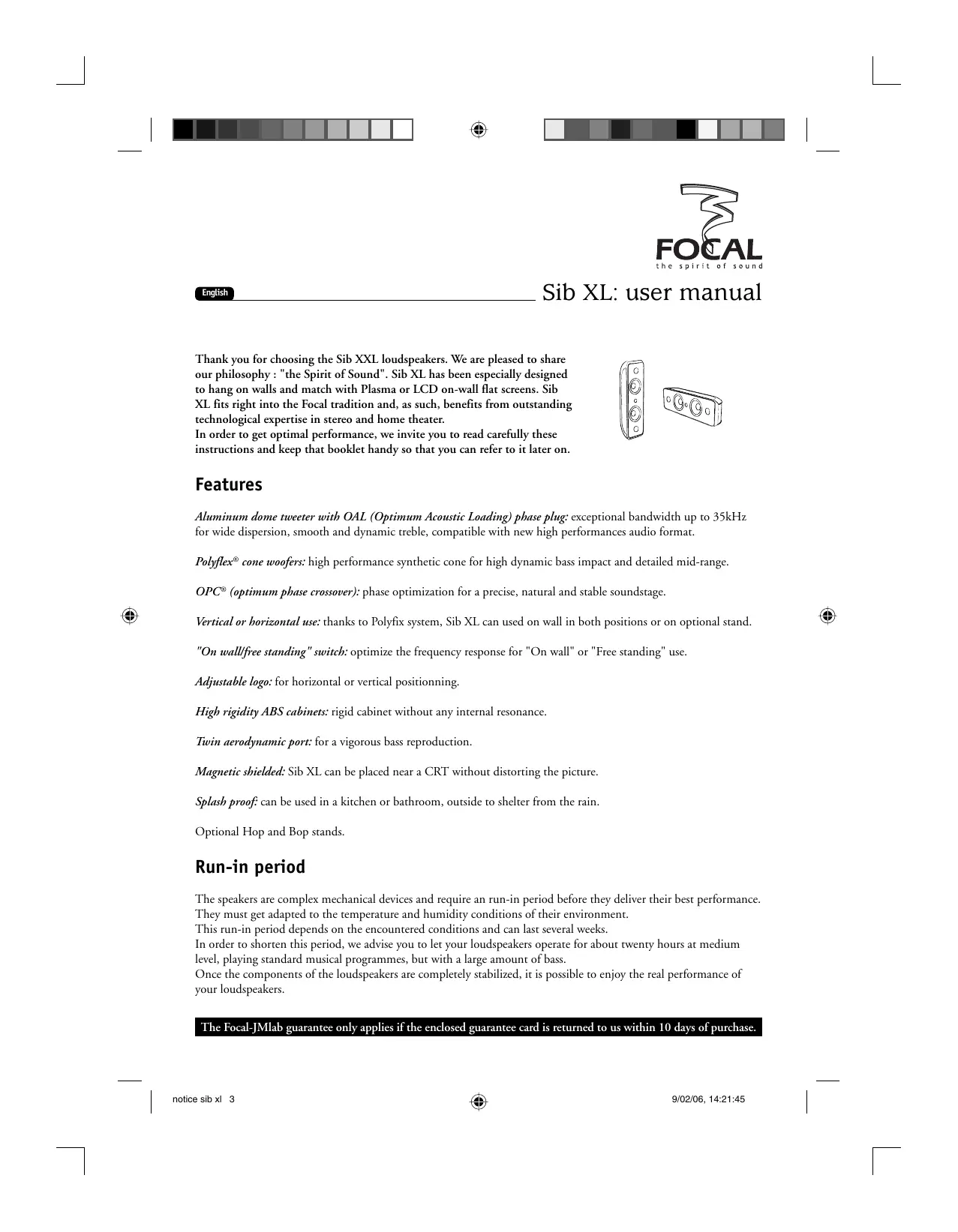 FOCAL
the spirit of sound

English

Sib XL: user manual

Thank you for choosing the Sib XXL loudspeakers. We are pleased to share our philosophy : "the Spirit of Sound". Sib XL has been especially designed to hang on walls and match with Plasma or LCD on-wall flat screens. Sib XL fits right into the Focal tradition and, as such, benefits from outstanding technological expertise in stereo and home theater.
In order to get optimal performance, we invite you to read carefully these instructions and keep that booklet handy so that you can refer to it later on.

Features

Aluminum dome tweeter with OAL (Optimum Acoustic Loading) phase plug: exceptional bandwidth up to 35kHz for wide dispersion, smooth and dynamic treble, compatible with new high performances audio format.

Polyflex® cone woofers: high performance synthetic cone for high dynamic bass impact and detailed mid-range.

OPC® (optimum phase crossover): phase optimization for a precise, natural and stable soundstage.

Vertical or horizontal use: thanks to Polyfix system, Sib XL can used on wall in both positions or on optional stand.

"On wall/free standing" switch: optimize the frequency response for "On wall" or "Free standing" use.

Adjustable logo: for horizontal or vertical positionning.

High rigidity ABS cabinets: rigid cabinet without any internal resonance.

Twin aerodynamic port: for a vigorous bass reproduction.

Magnetic shielded: Sib XL can be placed near a CRT without distorting the picture.

Splash proof: can be used in a kitchen or bathroom, outside to shelter from the rain.

Optional Hop and Bop stands.

Run-in period

The speakers are complex mechanical devices and require an run-in period before they deliver their best performance. They must get adapted to the temperature and humidity conditions of their environment.
This run-in period depends on the encountered conditions and can last several weeks.
In order to shorten this period, we advise you to let your loudspeakers operate for about twenty hours at medium level, playing standard musical programmes, but with a large amount of bass.
Once the components of the loudspeakers are completely stabilized, it is possible to enjoy the real performance of your loudspeakers.

The Focal-JMlab guarantee only applies if the enclosed guarantee card is returned to us within 10 days of purchase.

notice sib xl 3

9/02/06, 14:21:45